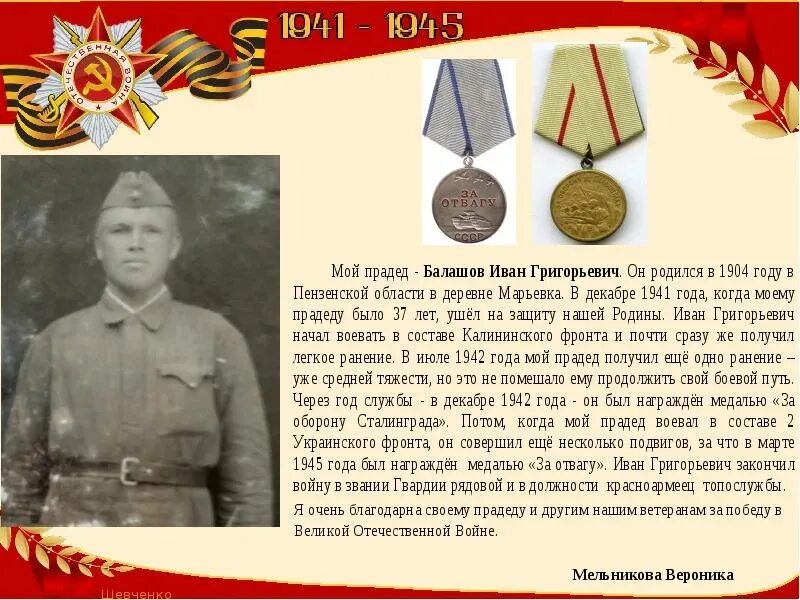 1941 - 1945

ОТЕЧЕСТВЕННАЯ ВОЙНА

ЗА ОТВАГУ СССР

Мой прадед - Балашов Иван Григорьевич. Он родился в 1904 году в Пензенской области в деревне Марьевка. В декабре 1941 года, когда моему прадеду было 37 лет, ушёл на защиту нашей Родины. Иван Григорьевич начал воевать в составе Калининского фронта и почти сразу же получил легкое ранение. В июле 1942 года мой прадед получил ещё одно ранение – уже средней тяжести, но это не помешало ему продолжить свой боевой путь. Через год службы - в декабре 1942 года - он был награждён медалью «За оборону Сталинграда». Потом, когда мой прадед воевал в составе 2 Украинского фронта, он совершил ещё несколько подвигов, за что в марте 1945 года был награждён медалью «За отвагу». Иван Григорьевич закончил войну в звании Гвардии рядовой и в должности красноармеец топослужбы.

Я очень благодарна своему прадеду и другим нашим ветеранам за победу в Великой Отечественной Войне.

Мельникова Вероника

Шевченко